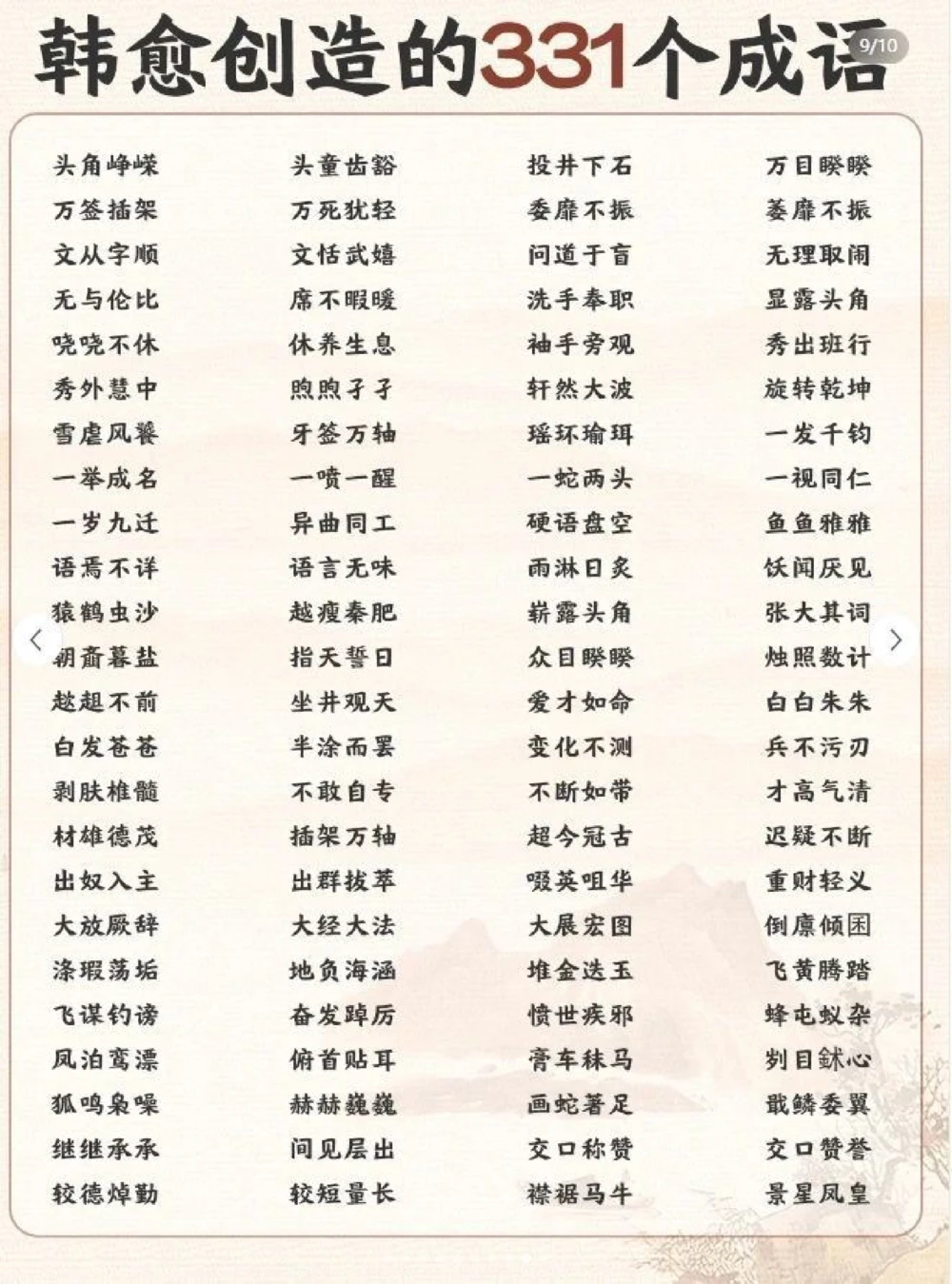 韩愈创造的331个成语

9/10

| | | | |
|---|---|---|---|
| 头角峥嵘 | 头童齿豁 | 投井下石 | 万目睽睽 |
| 万签插架 | 万死犹轻 | 委靡不振 | 萎靡不振 |
| 文从字顺 | 文恬武嬉 | 问道于盲 | 无理取闹 |
| 无与伦比 | 席不暇暖 | 洗手奉职 | 显露头角 |
| 哓哓不休 | 休养生息 | 袖手旁观 | 秀出班行 |
| 秀外慧中 | 煦煦孑孑 | 轩然大波 | 旋转乾坤 |
| 雪虐风饕 | 牙签万轴 | 瑶环瑜珥 | 一发千钧 |
| 一举成名 | 一喷一醒 | 一蛇两头 | 一视同仁 |
| 一岁九迁 | 异曲同工 | 硬语盘空 | 鱼鱼雅雅 |
| 语焉不详 | 语言无味 | 雨淋日炙 | 饫闻厌见 |
| 猿鹤虫沙 | 越瘦秦肥 | 崭露头角 | 张大其词 |
| 朝齑暮盐 | 指天誓日 | 众目睽睽 | 烛照数计 |
| 趑趄不前 | 坐井观天 | 爱才如命 | 白白朱朱 |
| 白发苍苍 | 半涂而罢 | 变化不测 | 兵不污刃 |
| 剥肤椎髓 | 不敢自专 | 不断如带 | 才高气清 |
| 材雄德茂 | 插架万轴 | 超今冠古 | 迟疑不断 |
| 出奴入主 | 出群拔萃 | 啜英咀华 | 重财轻义 |
| 大放厥辞 | 大经大法 | 大展宏图 | 倒廪倾囷 |
| 涤瑕荡垢 | 地负海涵 | 堆金迭玉 | 飞黄腾踏 |
| 飞谋钓谤 | 奋发踔厉 | 愤世疾邪 | 蜂屯蚁杂 |
| 凤泊鸾漂 | 俯首贴耳 | 膏车秣马 | 刿目鉥心 |
| 狐鸣枭噪 | 赫赫巍巍 | 画蛇著足 | 戢鳞委翼 |
| 继继承承 | 间见层出 | 交口称赞 | 交口赞誉 |
| 较德焯勤 | 较短量长 | 襟裾马牛 | 景星凤皇 |